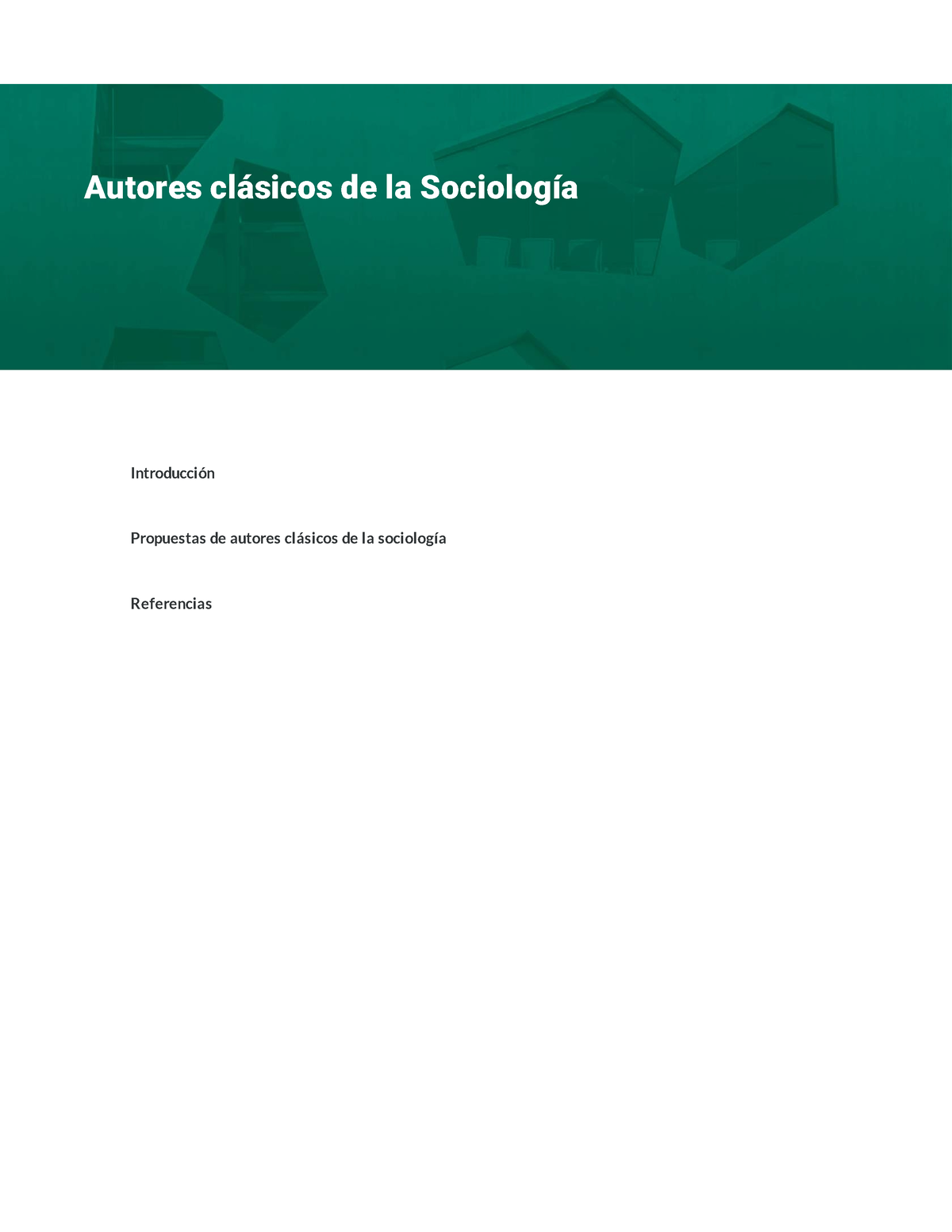 Autores clásicos de la Sociología

Introducción

Propuestas de autores clásicos de la sociología

Referencias